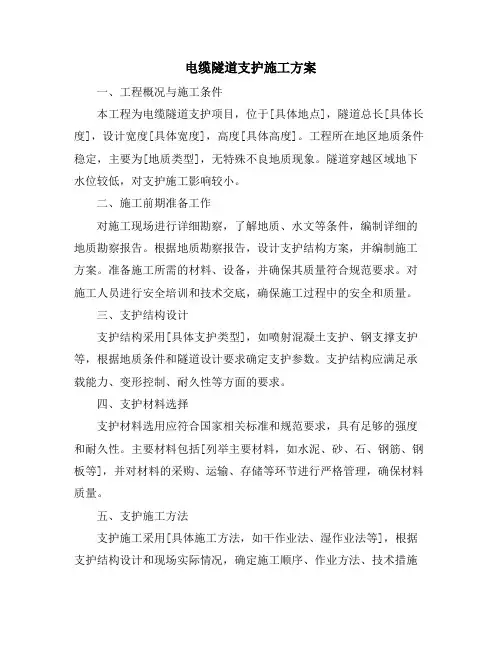 电缆隧道支护施工方案

一、工程概况与施工条件

本工程为电缆隧道支护项目，位于[具体地点]，隧道总长[具体长度]，设计宽度[具体宽度]，高度[具体高度]。工程所在地区地质条件稳定，主要为[地质类型]，无特殊不良地质现象。隧道穿越区域地下水位较低，对支护施工影响较小。

二、施工前期准备工作

对施工现场进行详细勘察，了解地质、水文等条件，编制详细的地质勘察报告。根据地质勘察报告，设计支护结构方案，并编制施工方案。准备施工所需的材料、设备，并确保其质量符合规范要求。对施工人员进行安全培训和技术交底，确保施工过程中的安全和质量。

三、支护结构设计

支护结构采用[具体支护类型]，如喷射混凝土支护、钢支撑支护等，根据地质条件和隧道设计要求确定支护参数。支护结构应满足承载能力、变形控制、耐久性等方面的要求。

四、支护材料选择

支护材料选用应符合国家相关标准和规范要求，具有足够的强度和耐久性。主要材料包括[列举主要材料，如水泥、砂、石、钢筋、钢板等]，并对材料的采购、运输、存储等环节进行严格管理，确保材料质量。

五、支护施工方法

支护施工采用[具体施工方法，如干作业法、湿作业法等]，根据支护结构设计和现场实际情况，确定施工顺序、作业方法、技术措施